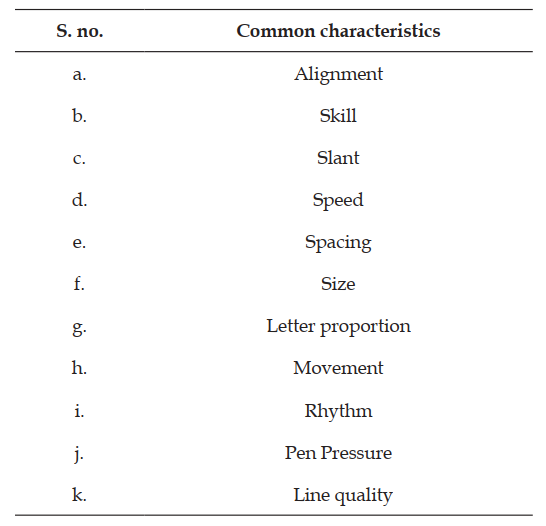 | S. no. | Common characteristics |
|---|---|
| a. | Alignment |
| b. | Skill |
| c. | Slant |
| d. | Speed |
| e. | Spacing |
| f. | Size |
| g. | Letter proportion |
| h. | Movement |
| i. | Rhythm |
| j. | Pen Pressure |
| k. | Line quality |